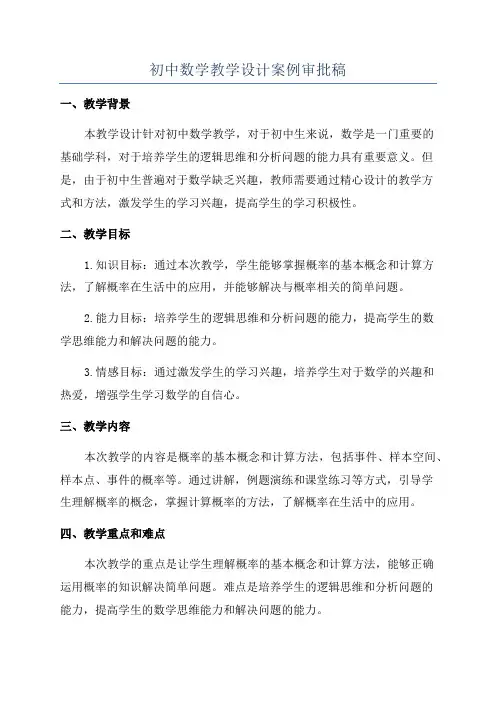 初中数学教学设计案例审批稿

一、教学背景

本教学设计针对初中数学教学，对于初中生来说，数学是一门重要的基础学科，对于培养学生的逻辑思维和分析问题的能力具有重要意义。但是，由于初中生普遍对于数学缺乏兴趣，教师需要通过精心设计的教学方式和方法，激发学生的学习兴趣，提高学生的学习积极性。

二、教学目标

1.知识目标：通过本次教学，学生能够掌握概率的基本概念和计算方法，了解概率在生活中的应用，并能够解决与概率相关的简单问题。

2.能力目标：培养学生的逻辑思维和分析问题的能力，提高学生的数学思维能力和解决问题的能力。

3.情感目标：通过激发学生的学习兴趣，培养学生对于数学的兴趣和热爱，增强学生学习数学的自信心。

三、教学内容

本次教学的内容是概率的基本概念和计算方法，包括事件、样本空间、样本点、事件的概率等。通过讲解，例题演练和课堂练习等方式，引导学生理解概率的概念，掌握计算概率的方法，了解概率在生活中的应用。

四、教学重点和难点

本次教学的重点是让学生理解概率的基本概念和计算方法，能够正确运用概率的知识解决简单问题。难点是培养学生的逻辑思维和分析问题的能力，提高学生的数学思维能力和解决问题的能力。